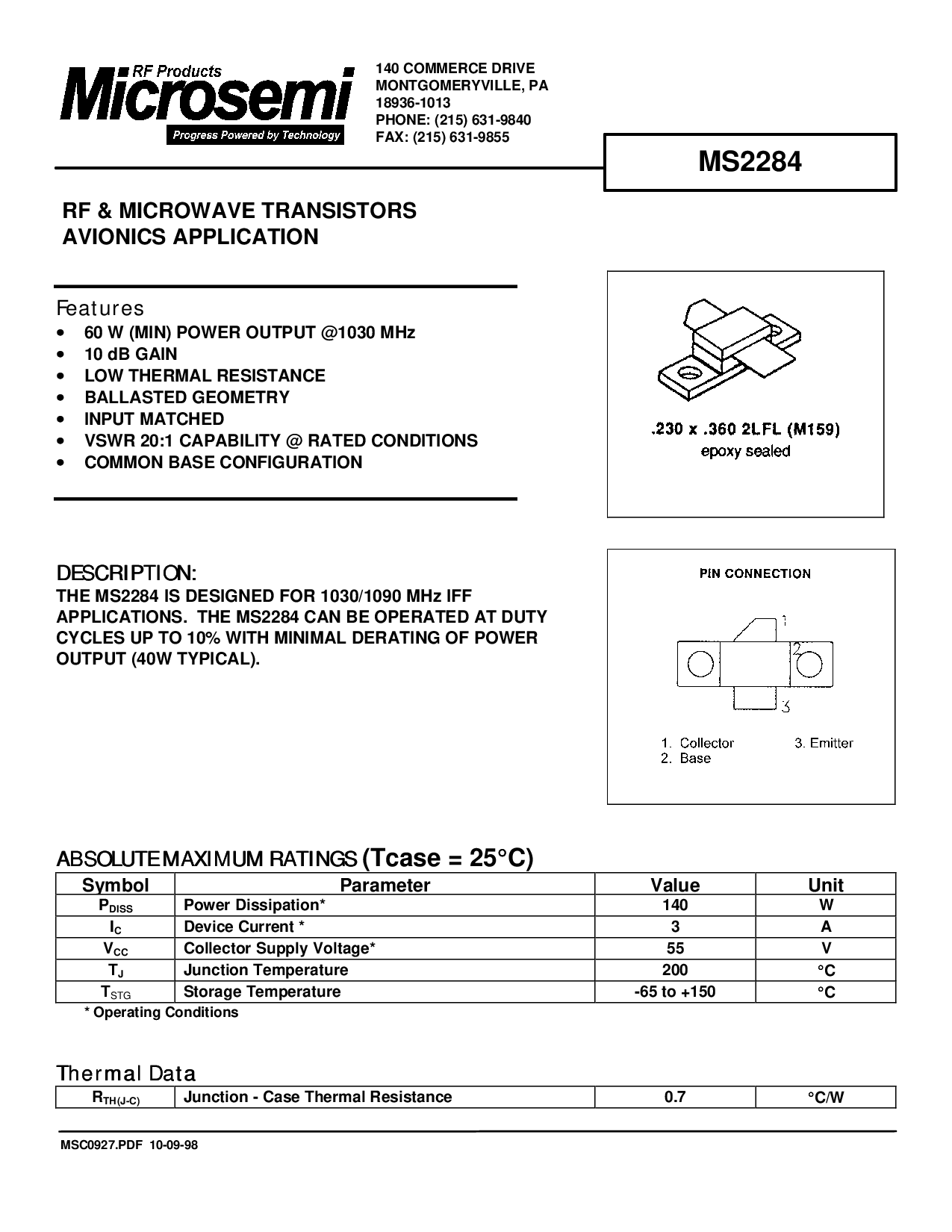 RF Products
Microsemi
Progress Powered by Technology

140 COMMERCE DRIVE
MONTGOMERYVILLE, PA
18936-1013
PHONE: (215) 631-9840
FAX: (215) 631-9855

MS2284

RF & MICROWAVE TRANSISTORS
AVIONICS APPLICATION

Features
• 60 W (MIN) POWER OUTPUT @1030 MHz
• 10 dB GAIN
• LOW THERMAL RESISTANCE
• BALLASTED GEOMETRY
• INPUT MATCHED
• VSWR 20:1 CAPABILITY @ RATED CONDITIONS
• COMMON BASE CONFIGURATION

.230 x .360 2LFL (M159)
epoxy sealed

DESCRIPTION:
THE MS2284 IS DESIGNED FOR 1030/1090 MHz IFF APPLICATIONS. THE MS2284 CAN BE OPERATED AT DUTY CYCLES UP TO 10% WITH MINIMAL DERATING OF POWER OUTPUT (40W TYPICAL).

PIN CONNECTION

1
2
3

1. Collector
2. Base
3. Emitter

ABSOLUTE MAXIMUM RATINGS (Tcase = 25°C)

| Symbol | Parameter | Value | Unit |
|---|---|---|---|
| $P_{DISS}$ | Power Dissipation* | 140 | W |
| $I_C$ | Device Current * | 3 | A |
| $V_{CC}$ | Collector Supply Voltage* | 55 | V |
| $T_J$ | Junction Temperature | 200 | °C |
| $T_{STG}$ | Storage Temperature | -65 to +150 | °C |

* Operating Conditions

Thermal Data

| $R_{TH(J-C)}$ | Junction - Case Thermal Resistance | 0.7 | °C/W |
|---|---|---|---|

MSC0927.PDF 10-09-98